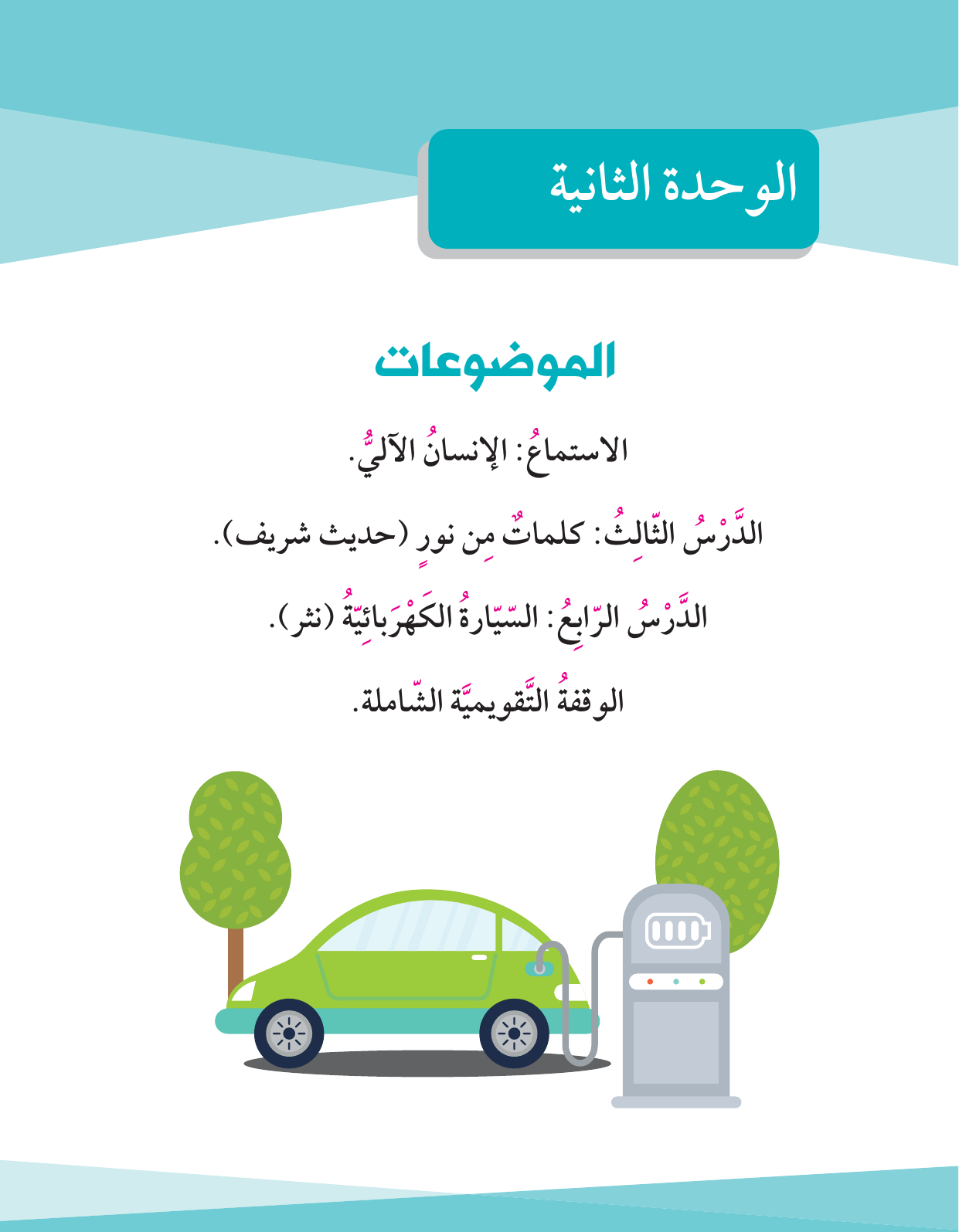 الوحدة الثانية

الموضوعات

الاستماعُ: الإنسانُ الآليُّ.

الدَّرْسُ الثّالِثُ: كلماتٌ مِن نورٍ (حديث شريف).

الدَّرْسُ الرّابِعُ: السّيّارةُ الكَهْرَبائِيّةُ (نثر).

الوقفةُ التَّقويميَّة الشّاملة.